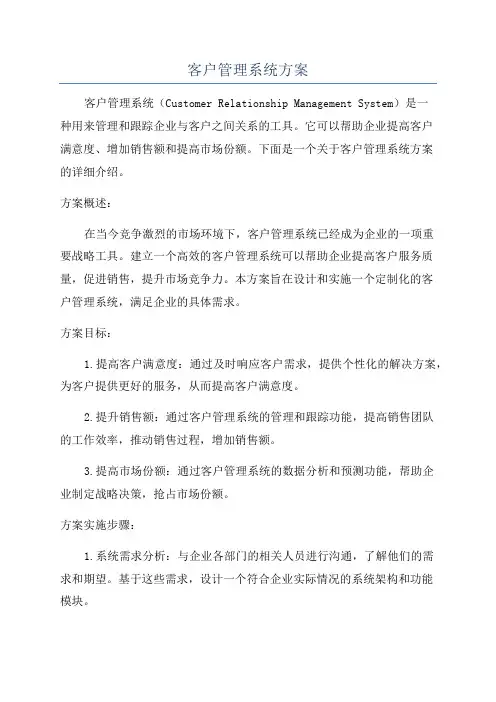 客户管理系统方案

客户管理系统（Customer Relationship Management System）是一种用来管理和跟踪企业与客户之间关系的工具。它可以帮助企业提高客户满意度、增加销售额和提高市场份额。下面是一个关于客户管理系统方案的详细介绍。

方案概述：

在当今竞争激烈的市场环境下，客户管理系统已经成为企业的一项重要战略工具。建立一个高效的客户管理系统可以帮助企业提高客户服务质量，促进销售，提升市场竞争力。本方案旨在设计和实施一个定制化的客户管理系统，满足企业的具体需求。

方案目标：

1.提高客户满意度：通过及时响应客户需求，提供个性化的解决方案，为客户提供更好的服务，从而提高客户满意度。

2.提升销售额：通过客户管理系统的管理和跟踪功能，提高销售团队的工作效率，推动销售过程，增加销售额。

3.提高市场份额：通过客户管理系统的数据分析和预测功能，帮助企业制定战略决策，抢占市场份额。

方案实施步骤：

1.系统需求分析：与企业各部门的相关人员进行沟通，了解他们的需求和期望。基于这些需求，设计一个符合企业实际情况的系统架构和功能模块。